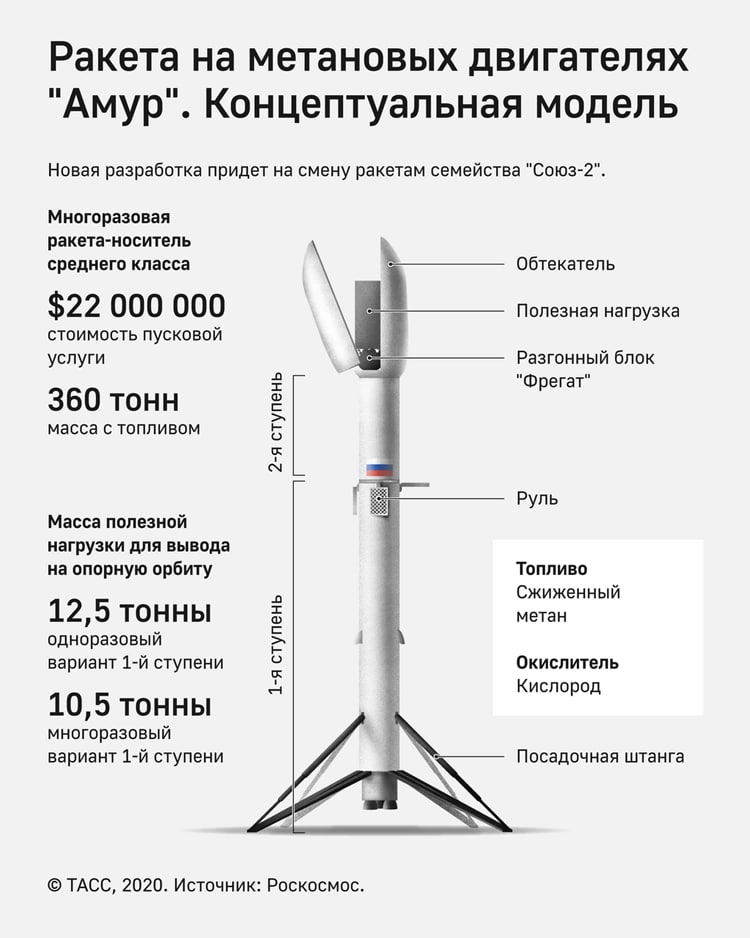 Ракета на метановых двигателях "Амур". Концептуальная модель

Новая разработка придет на смену ракетам семейства "Союз-2".

Многоразовая ракета-носитель среднего класса

$22 000 000
стоимость пусковой услуги

360 тонн
масса с топливом

Масса полезной нагрузки для вывода на опорную орбиту

12,5 тонны
одноразовый вариант 1-й ступени

10,5 тонны
многоразовый вариант 1-й ступени

2-я ступень

1-я ступень

Обтекатель

Полезная нагрузка

Разгонный блок "Фрегат"

Руль

Топливо
Сжиженный метан

Окислитель
Кислород

Посадочная штанга

© ТАСС, 2020. Источник: Роскосмос.